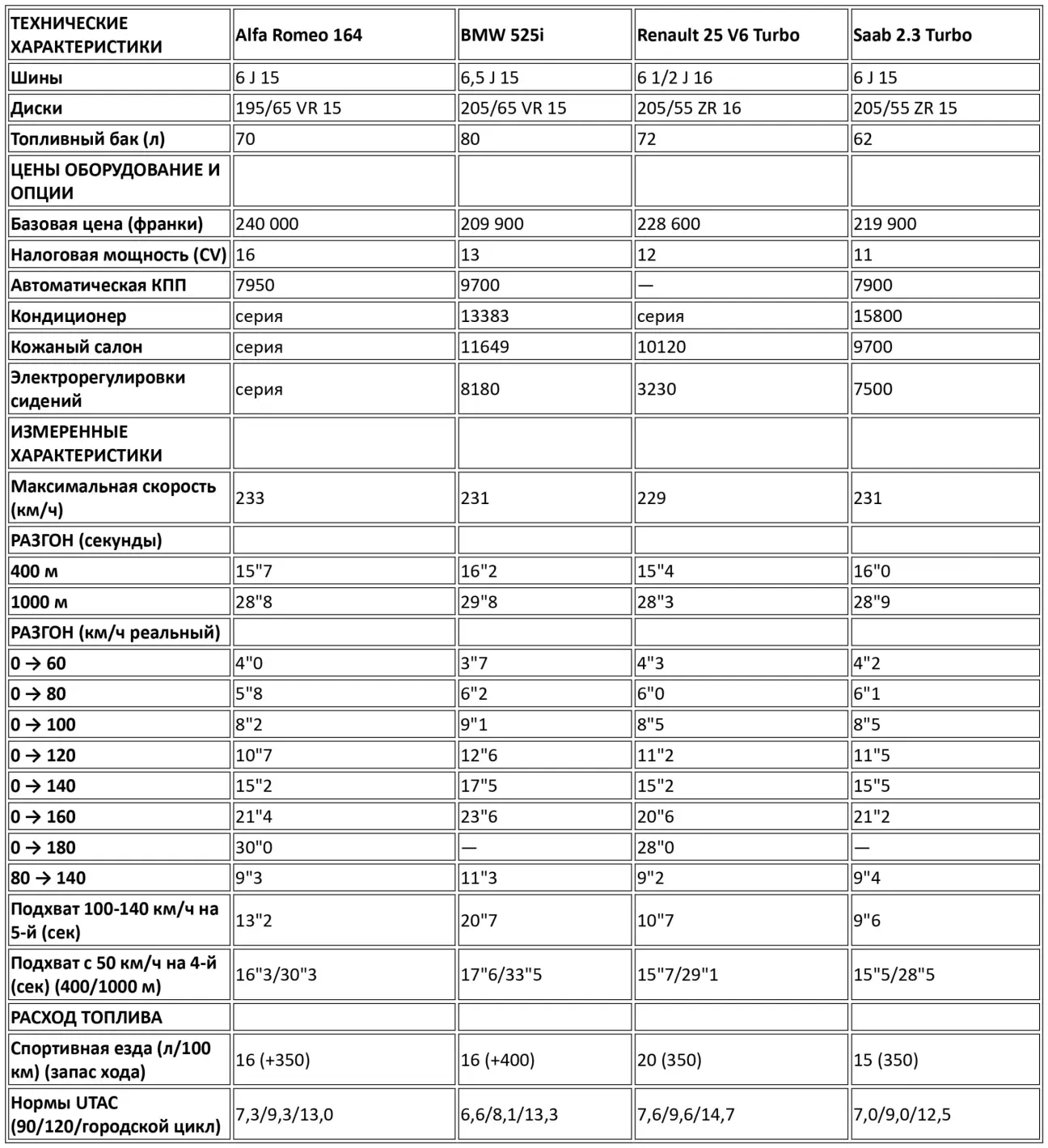 | ТЕХНИЧЕСКИЕ ХАРАКТЕРИСТИКИ | Alfa Romeo 164 | BMW 525i | Renault 25 V6 Turbo | Saab 2.3 Turbo |
|---|---|---|---|---|
| Шины | 6 J 15 | 6,5 J 15 | 6 1/2 J 16 | 6 J 15 |
| Диски | 195/65 VR 15 | 205/65 VR 15 | 205/55 ZR 16 | 205/55 ZR 15 |
| Топливный бак (л) | 70 | 80 | 72 | 62 |
| ЦЕНЫ ОБОРУДОВАНИЕ И ОПЦИИ | | | | |
| Базовая цена (франки) | 240 000 | 209 900 | 228 600 | 219 900 |
| Налоговая мощность (CV) | 16 | 13 | 12 | 11 |
| Автоматическая КПП | 7950 | 9700 | — | 7900 |
| Кондиционер | серия | 13383 | серия | 15800 |
| Кожаный салон | серия | 11649 | 10120 | 9700 |
| Электрорегулировки сидений | серия | 8180 | 3230 | 7500 |
| ИЗМЕРЕННЫЕ ХАРАКТЕРИСТИКИ | | | | |
| Максимальная скорость (км/ч) | 233 | 231 | 229 | 231 |
| РАЗГОН (секунды) | | | | |
| 400 м | 15"7 | 16"2 | 15"4 | 16"0 |
| 1000 м | 28"8 | 29"8 | 28"3 | 28"9 |
| РАЗГОН (км/ч реальный) | | | | |
| 0 → 60 | 4"0 | 3"7 | 4"3 | 4"2 |
| 0 → 80 | 5"8 | 6"2 | 6"0 | 6"1 |
| 0 → 100 | 8"2 | 9"1 | 8"5 | 8"5 |
| 0 → 120 | 10"7 | 12"6 | 11"2 | 11"5 |
| 0 → 140 | 15"2 | 17"5 | 15"2 | 15"5 |
| 0 → 160 | 21"4 | 23"6 | 20"6 | 21"2 |
| 0 → 180 | 30"0 | — | 28"0 | — |
| 80 → 140 | 9"3 | 11"3 | 9"2 | 9"4 |
| Подхват 100-140 км/ч на 5-й (сек) | 13"2 | 20"7 | 10"7 | 9"6 |
| Подхват с 50 км/ч на 4-й (сек) (400/1000 м) | 16"3/30"3 | 17"6/33"5 | 15"7/29"1 | 15"5/28"5 |
| РАСХОД ТОПЛИВА | | | | |
| Спортивная езда (л/100 км) (запас хода) | 16 (+350) | 16 (+400) | 20 (350) | 15 (350) |
| Нормы UTAC (90/120/городской цикл) | 7,3/9,3/13,0 | 6,6/8,1/13,3 | 7,6/9,6/14,7 | 7,0/9,0/12,5 |